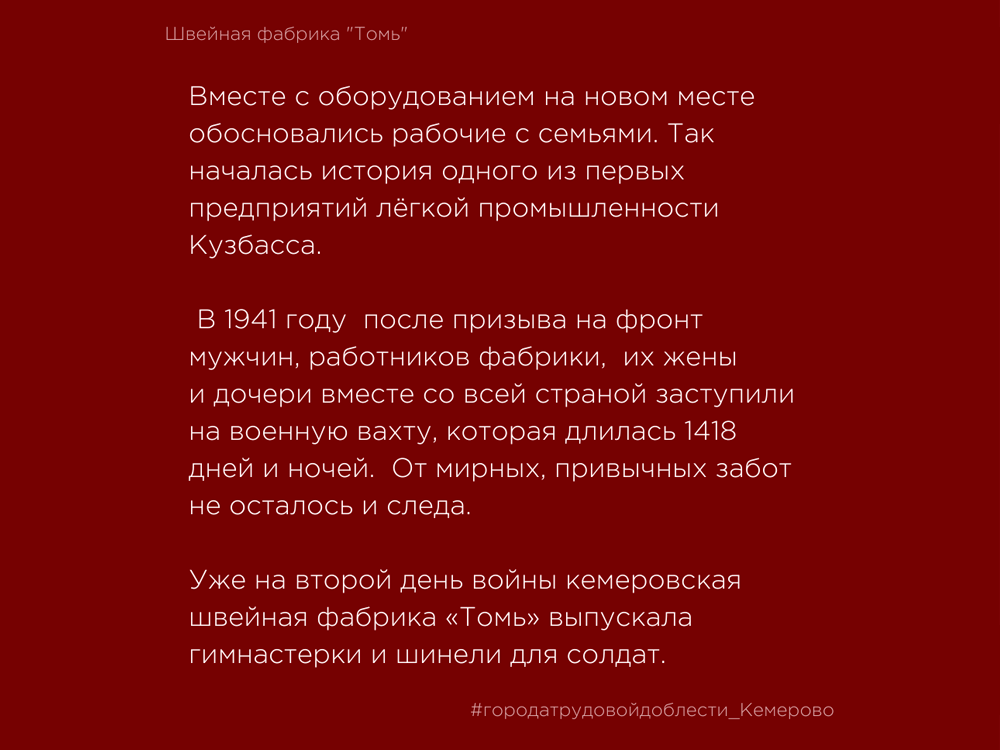 Швейная фабрика "Томь"

Вместе с оборудованием на новом месте обосновались рабочие с семьями. Так началась история одного из первых предприятий лёгкой промышленности Кузбасса.

В 1941 году после призыва на фронт мужчин, работников фабрики, их жены и дочери вместе со всей страной заступили на военную вахту, которая длилась 1418 дней и ночей. От мирных, привычных забот не осталось и следа.

Уже на второй день войны кемеровская швейная фабрика «Томь» выпускала гимнастерки и шинели для солдат.

#городатрудовойдоблести_Кемерово